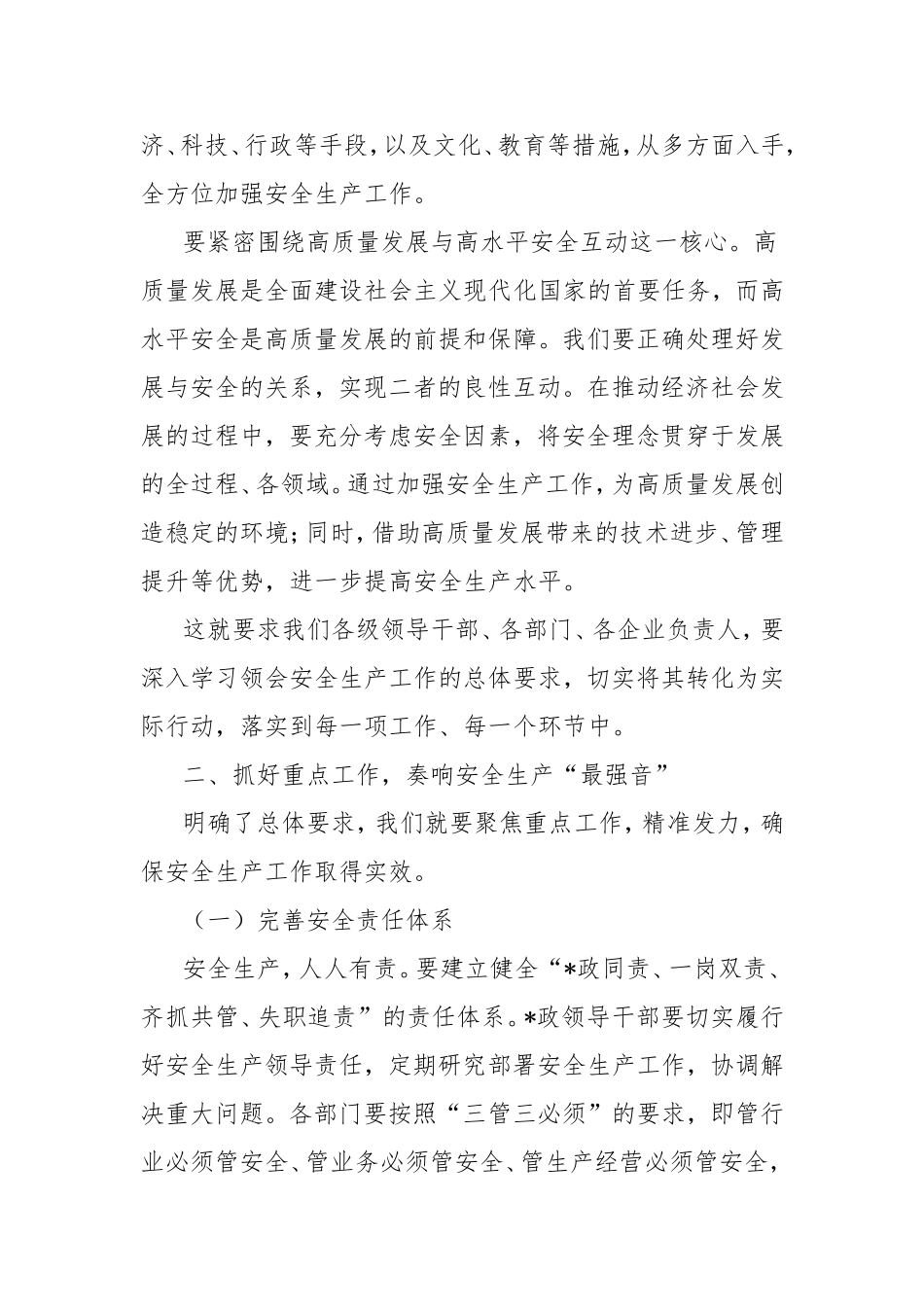 济、科技、行政等手段，以及文化、教育等措施，从多方面入手，全方位加强安全生产工作。

要紧密围绕高质量发展与高水平安全互动这一核心。高质量发展是全面建设社会主义现代化国家的首要任务，而高水平安全是高质量发展的前提和保障。我们要正确处理好发展与安全的关系，实现二者的良性互动。在推动经济社会发展的过程中，要充分考虑安全因素，将安全理念贯穿于发展的全过程、各领域。通过加强安全生产工作，为高质量发展创造稳定的环境；同时，借助高质量发展带来的技术进步、管理提升等优势，进一步提高安全生产水平。

这就要求我们各级领导干部、各部门、各企业负责人，要深入学习领会安全生产工作的总体要求，切实将其转化为实际行动，落实到每一项工作、每一个环节中。

二、抓好重点工作，奏响安全生产“最强音”

明确了总体要求，我们就要聚焦重点工作，精准发力，确保安全生产工作取得实效。

（一）完善安全责任体系

安全生产，人人有责。要建立健全“*政同责、一岗双责、齐抓共管、失职追责”的责任体系。*政领导干部要切实履行好安全生产领导责任，定期研究部署安全生产工作，协调解决重大问题。各部门要按照“三管三必须”的要求，即管行业必须管安全、管业务必须管安全、管生产经营必须管安全，